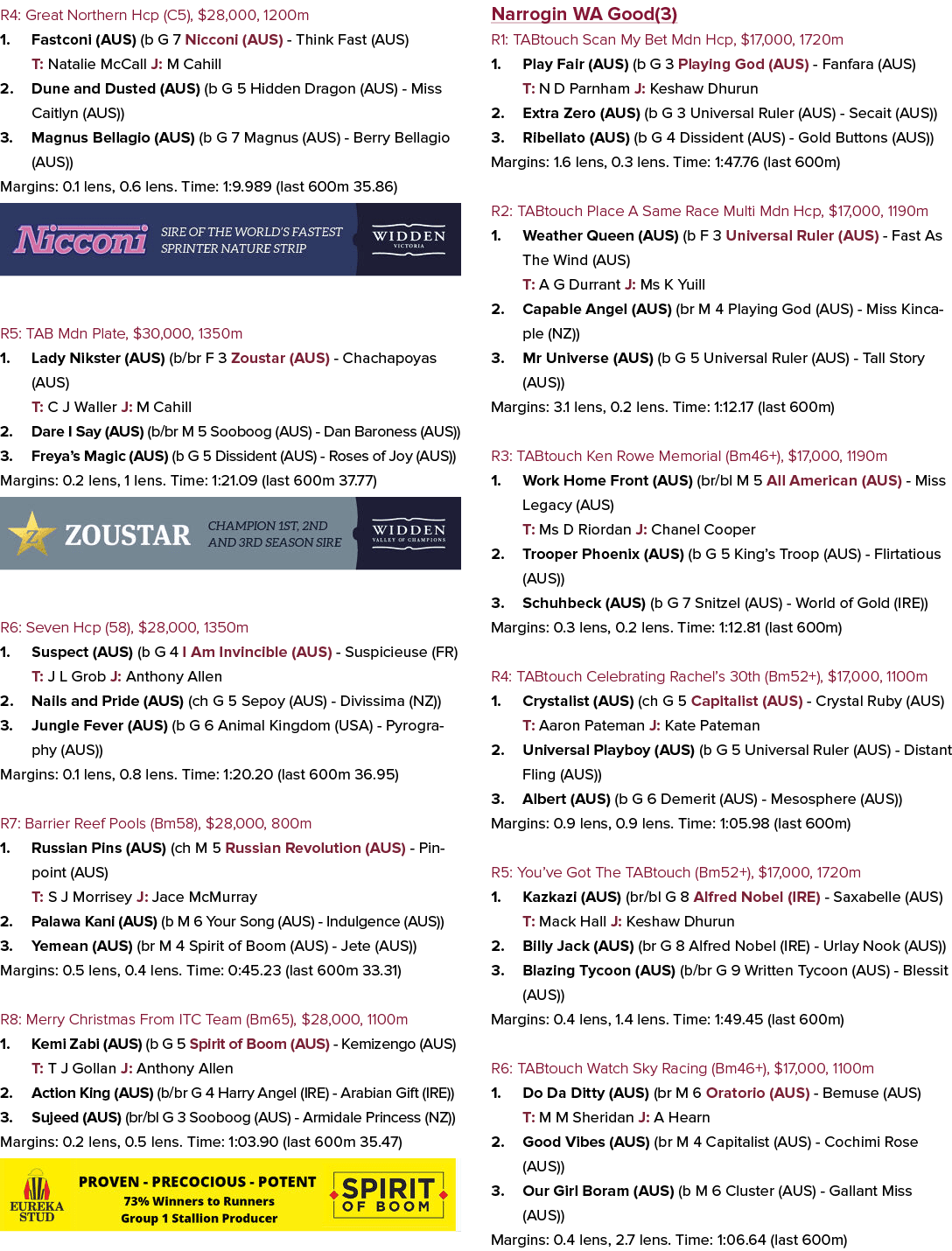 R4: Great Northern Hcp (C5), $28,000, 1200m
1. Fastconi (AUS) (b G 7 Nicconi (AUS) - Think Fast (AUS)
T: Natalie McCall J: M Cahill
2. Dune and Dusted (AUS) (b G 5 Hidden Dragon (AUS) - Miss Caitlyn (AUS))
3. Magnus Bellagio (AUS) (b G 7 Magnus (AUS) - Berry Bellagio (AUS))
Margins: 0.1 lens, 0.6 lens. Time: 1:9.989 (last 600m 35.86)

Nicconi SIRE OF THE WORLD'S FASTEST SPRINTER NATURE STRIP WIDDEN VICTORIA

R5: TAB Mdn Plate, $30,000, 1350m
1. Lady Nikster (AUS) (b/br F 3 Zoustar (AUS) - Chachapoyas (AUS)
T: C J Waller J: M Cahill
2. Dare I Say (AUS) (b/br M 5 Sooboog (AUS) - Dan Baroness (AUS))
3. Freya's Magic (AUS) (b G 5 Dissident (AUS) - Roses of Joy (AUS))
Margins: 0.2 lens, 1 lens. Time: 1:21.09 (last 600m 37.77)

ZOUSTAR CHAMPION 1ST, 2ND AND 3RD SEASON SIRE WIDDEN VALLEY OF CHAMPIONS

R6: Seven Hcp (58), $28,000, 1350m
1. Suspect (AUS) (b G 4 I Am Invincible (AUS) - Suspicieuse (FR)
T: J L Grob J: Anthony Allen
2. Nails and Pride (AUS) (ch G 5 Sepoy (AUS) - Divissima (NZ))
3. Jungle Fever (AUS) (b G 6 Animal Kingdom (USA) - Pyrography (AUS))
Margins: 0.1 lens, 0.8 lens. Time: 1:20.20 (last 600m 36.95)

R7: Barrier Reef Pools (Bm58), $28,000, 800m
1. Russian Pins (AUS) (ch M 5 Russian Revolution (AUS) - Pinpoint (AUS)
T: S J Morrisey J: Jace McMurray
2. Palawa Kani (AUS) (b M 6 Your Song (AUS) - Indulgence (AUS))
3. Yemean (AUS) (br M 4 Spirit of Boom (AUS) - Jete (AUS))
Margins: 0.5 lens, 0.4 lens. Time: 0:45.23 (last 600m 33.31)

R8: Merry Christmas From ITC Team (Bm65), $28,000, 1100m
1. Kemi Zabi (AUS) (b G 5 Spirit of Boom (AUS) - Kemizengo (AUS)
T: T J Gollan J: Anthony Allen
2. Action King (AUS) (b/br G 4 Harry Angel (IRE) - Arabian Gift (IRE))
3. Sujeed (AUS) (br/bl G 3 Sooboog (AUS) - Armidale Princess (NZ))
Margins: 0.2 lens, 0.5 lens. Time: 1:03.90 (last 600m 35.47)

EUREKA STUD PROVEN - PRECOCIOUS - POTENT 73% Winners to Runners Group 1 Stallion Producer SPIRIT OF BOOM

Narrogin WA Good(3)
R1: TABtouch Scan My Bet Mdn Hcp, $17,000, 1720m
1. Play Fair (AUS) (b G 3 Playing God (AUS) - Fanfara (AUS)
T: N D Parnham J: Keshaw Dhurun
2. Extra Zero (AUS) (b G 3 Universal Ruler (AUS) - Secait (AUS))
3. Ribellato (AUS) (b G 4 Dissident (AUS) - Gold Buttons (AUS))
Margins: 1.6 lens, 0.3 lens. Time: 1:47.76 (last 600m)

R2: TABtouch Place A Same Race Multi Mdn Hcp, $17,000, 1190m
1. Weather Queen (AUS) (b F 3 Universal Ruler (AUS) - Fast As The Wind (AUS)
T: A G Durrant J: Ms K Yuill
2. Capable Angel (AUS) (br M 4 Playing God (AUS) - Miss Kincaple (NZ))
3. Mr Universe (AUS) (b G 5 Universal Ruler (AUS) - Tall Story (AUS))
Margins: 3.1 lens, 0.2 lens. Time: 1:12.17 (last 600m)

R3: TABtouch Ken Rowe Memorial (Bm46+), $17,000, 1190m
1. Work Home Front (AUS) (br/bl M 5 All American (AUS) - Miss Legacy (AUS)
T: Ms D Riordan J: Chanel Cooper
2. Trooper Phoenix (AUS) (b G 5 King's Troop (AUS) - Flirtatious (AUS))
3. Schuhbeck (AUS) (b G 7 Snitzel (AUS) - World of Gold (IRE))
Margins: 0.3 lens, 0.2 lens. Time: 1:12.81 (last 600m)

R4: TABtouch Celebrating Rachel's 30th (Bm52+), $17,000, 1100m
1. Crystalist (AUS) (ch G 5 Capitalist (AUS) - Crystal Ruby (AUS)
T: Aaron Pateman J: Kate Pateman
2. Universal Playboy (AUS) (b G 5 Universal Ruler (AUS) - Distant Fling (AUS))
3. Albert (AUS) (b G 6 Demerit (AUS) - Mesosphere (AUS))
Margins: 0.9 lens, 0.9 lens. Time: 1:05.98 (last 600m)

R5: You've Got The TABtouch (Bm52+), $17,000, 1720m
1. Kazkazi (AUS) (br/bl G 8 Alfred Nobel (IRE) - Saxabelle (AUS)
T: Mack Hall J: Keshaw Dhurun
2. Billy Jack (AUS) (br G 8 Alfred Nobel (IRE) - Urlay Nook (AUS))
3. Blazing Tycoon (AUS) (b/br G 9 Written Tycoon (AUS) - Blessit (AUS))
Margins: 0.4 lens, 1.4 lens. Time: 1:49.45 (last 600m)

R6: TABtouch Watch Sky Racing (Bm46+), $17,000, 1100m
1. Do Da Ditty (AUS) (br M 6 Oratorio (AUS) - Bemuse (AUS)
T: M M Sheridan J: A Hearn
2. Good Vibes (AUS) (br M 4 Capitalist (AUS) - Cochimi Rose (AUS))
3. Our Girl Boram (AUS) (b M 6 Cluster (AUS) - Gallant Miss (AUS))
Margins: 0.4 lens, 2.7 lens. Time: 1:06.64 (last 600m)